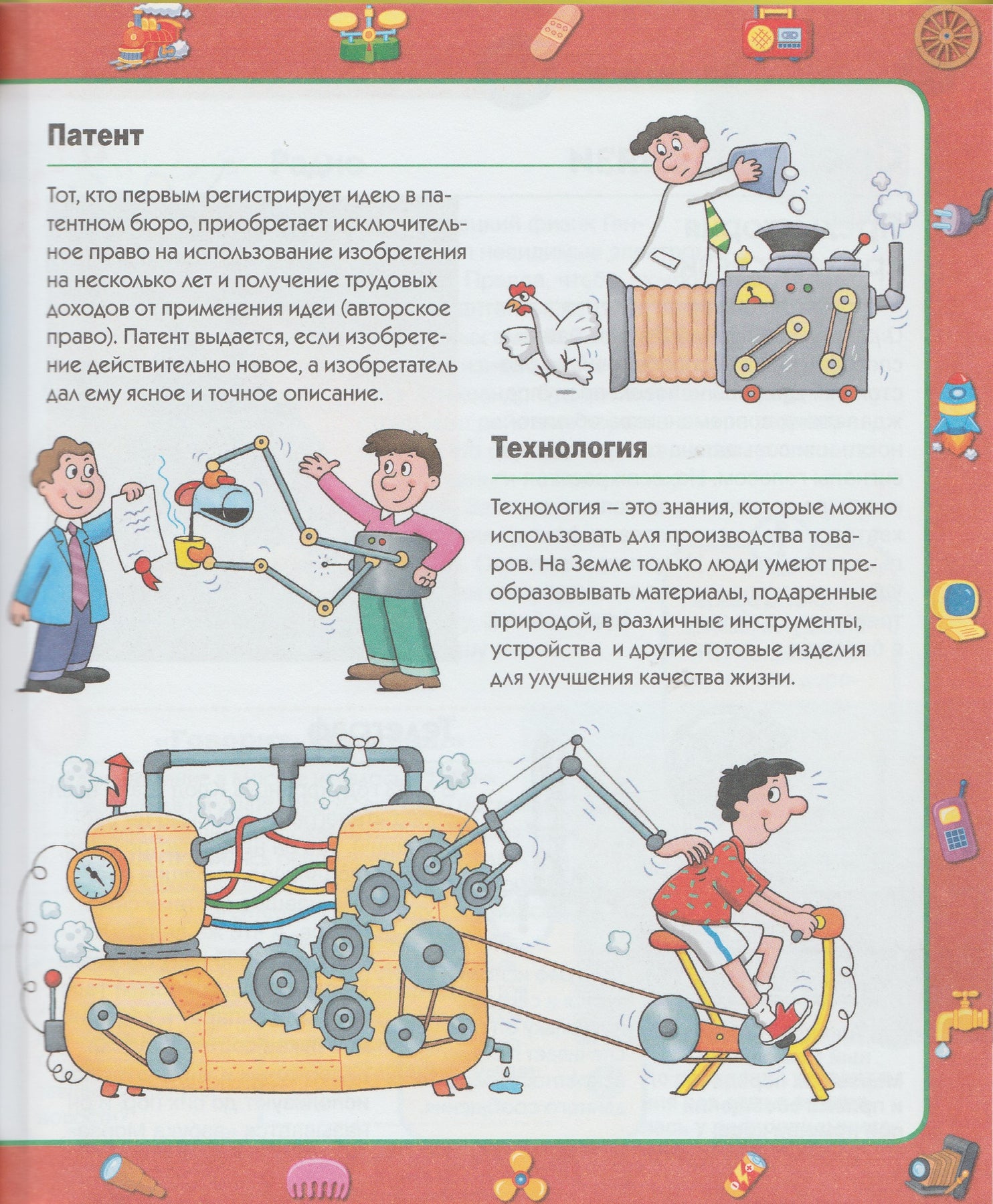 Патент

Тот, кто первым регистрирует идею в патентном бюро, приобретает исключительное право на использование изобретения на несколько лет и получение трудовых доходов от применения идеи (авторское право). Патент выдается, если изобретение действительно новое, а изобретатель дал ему ясное и точное описание.

Технология

Технология – это знания, которые можно использовать для производства товаров. На Земле только люди умеют преобразовывать материалы, подаренные природой, в различные инструменты, устройства и другие готовые изделия для улучшения качества жизни.